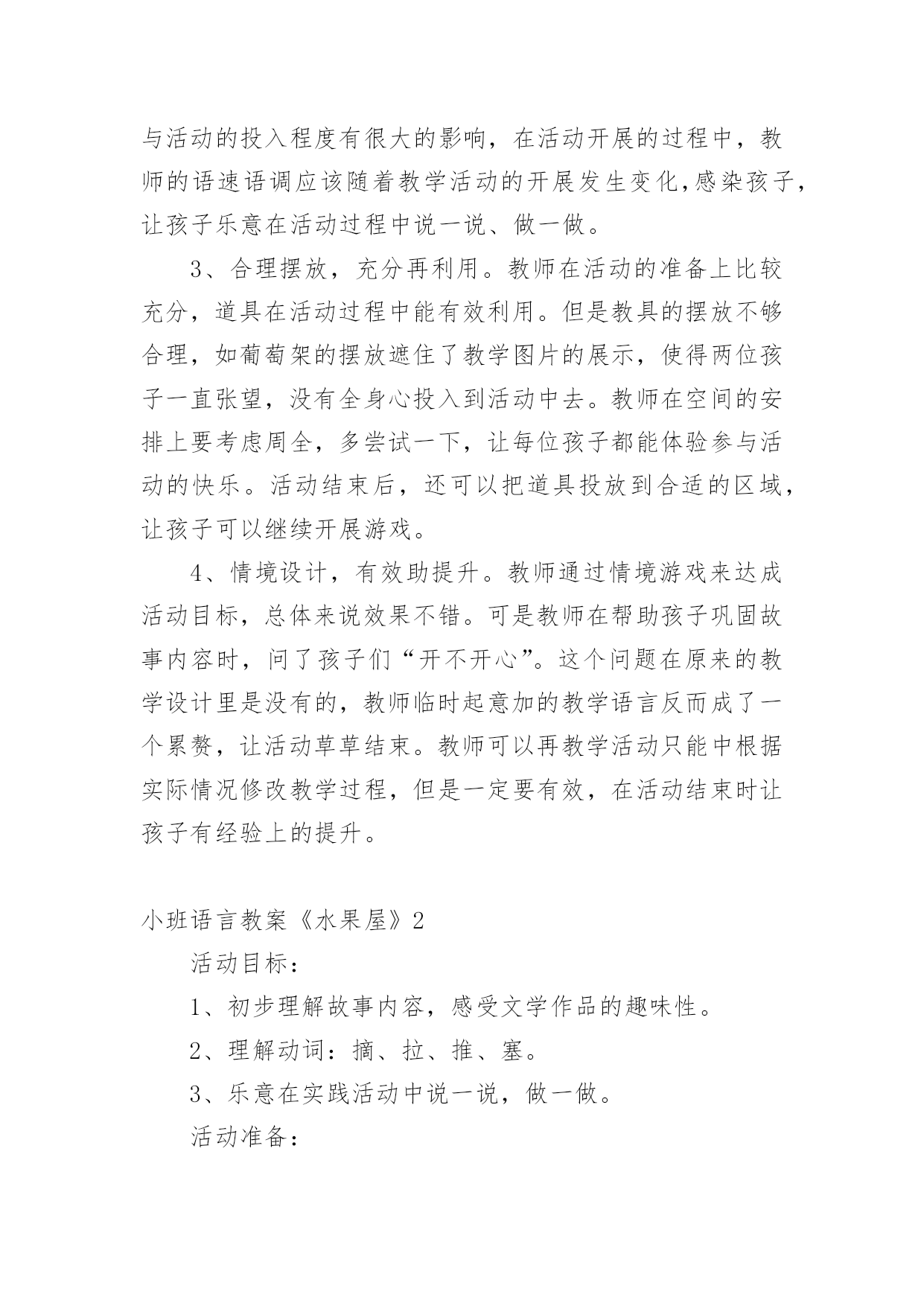 与活动的投入程度有很大的影响，在活动开展的过程中，教师的语速语调应该随着教学活动的开展发生变化,感染孩子,让孩子乐意在活动过程中说一说、做一做。

3、合理摆放，充分再利用。教师在活动的准备上比较充分，道具在活动过程中能有效利用。但是教具的摆放不够合理，如葡萄架的摆放遮住了教学图片的展示，使得两位孩子一直张望，没有全身心投入到活动中去。教师在空间的安排上要考虑周全，多尝试一下，让每位孩子都能体验参与活动的快乐。活动结束后，还可以把道具投放到合适的区域，让孩子可以继续开展游戏。

4、情境设计，有效助提升。教师通过情境游戏来达成活动目标，总体来说效果不错。可是教师在帮助孩子巩固故事内容时，问了孩子们“开不开心”。这个问题在原来的教学设计里是没有的，教师临时起意加的教学语言反而成了一个累赘，让活动草草结束。教师可以再教学活动只能中根据实际情况修改教学过程，但是一定要有效，在活动结束时让孩子有经验上的提升。

小班语言教案《水果屋》2

活动目标：

1、初步理解故事内容，感受文学作品的趣味性。

2、理解动词：摘、拉、推、塞。

3、乐意在实践活动中说一说，做一做。

活动准备：